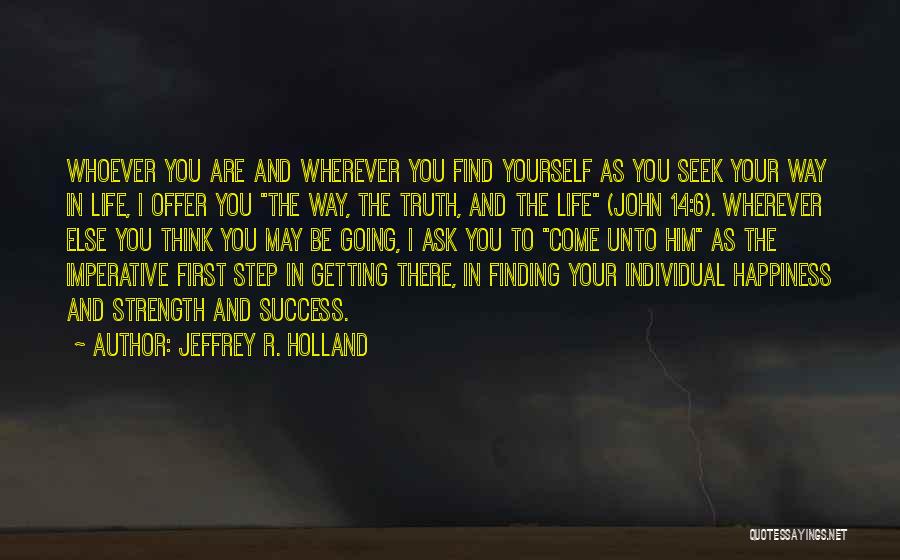 WHOEVER YOU ARE AND WHEREVER YOU FIND YOURSELF AS YOU SEEK YOUR WAY IN LIFE, I OFFER YOU "THE WAY, THE TRUTH, AND THE LIFE" (JOHN 14:6). WHEREVER ELSE YOU THINK YOU MAY BE GOING, I ASK YOU TO "COME UNTO HIM" AS THE IMPERATIVE FIRST STEP IN GETTING THERE, IN FINDING YOUR INDIVIDUAL HAPPINESS AND STRENGTH AND SUCCESS.

~ AUTHOR: JEFFREY R. HOLLAND

QUOTESSAYINGS.NET